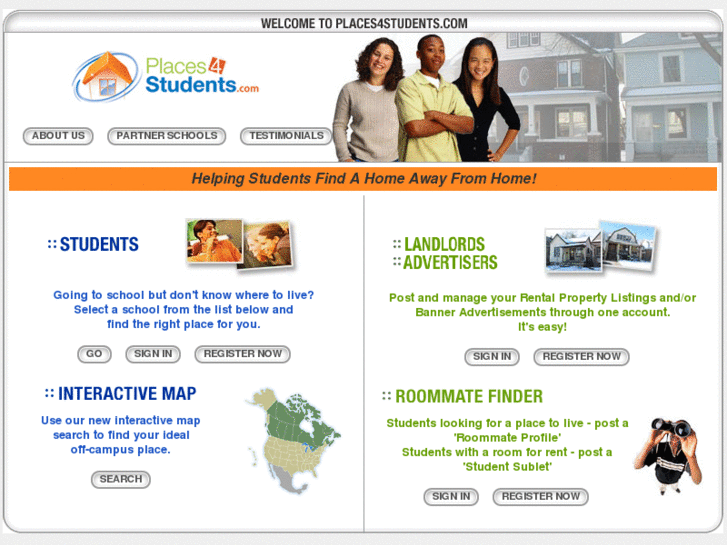 WELCOME TO PLACES4STUDENTS.COM

Places4Students.com

ABOUT US
PARTNER SCHOOLS
TESTIMONIALS

Helping Students Find A Home Away From Home!

:: STUDENTS

Going to school but don't know where to live? Select a school from the list below and find the right place for you.

GO
SIGN IN
REGISTER NOW

:: INTERACTIVE MAP

Use our new interactive map search to find your ideal off-campus place.

SEARCH

:: LANDLORDS
:: ADVERTISERS

Post and manage your Rental Property Listings and/or Banner Advertisements through one account. It's easy!

SIGN IN
REGISTER NOW

:: ROOMMATE FINDER

Students looking for a place to live - post a 'Roommate Profile'
Students with a room for rent - post a 'Student Sublet'

SIGN IN
REGISTER NOW